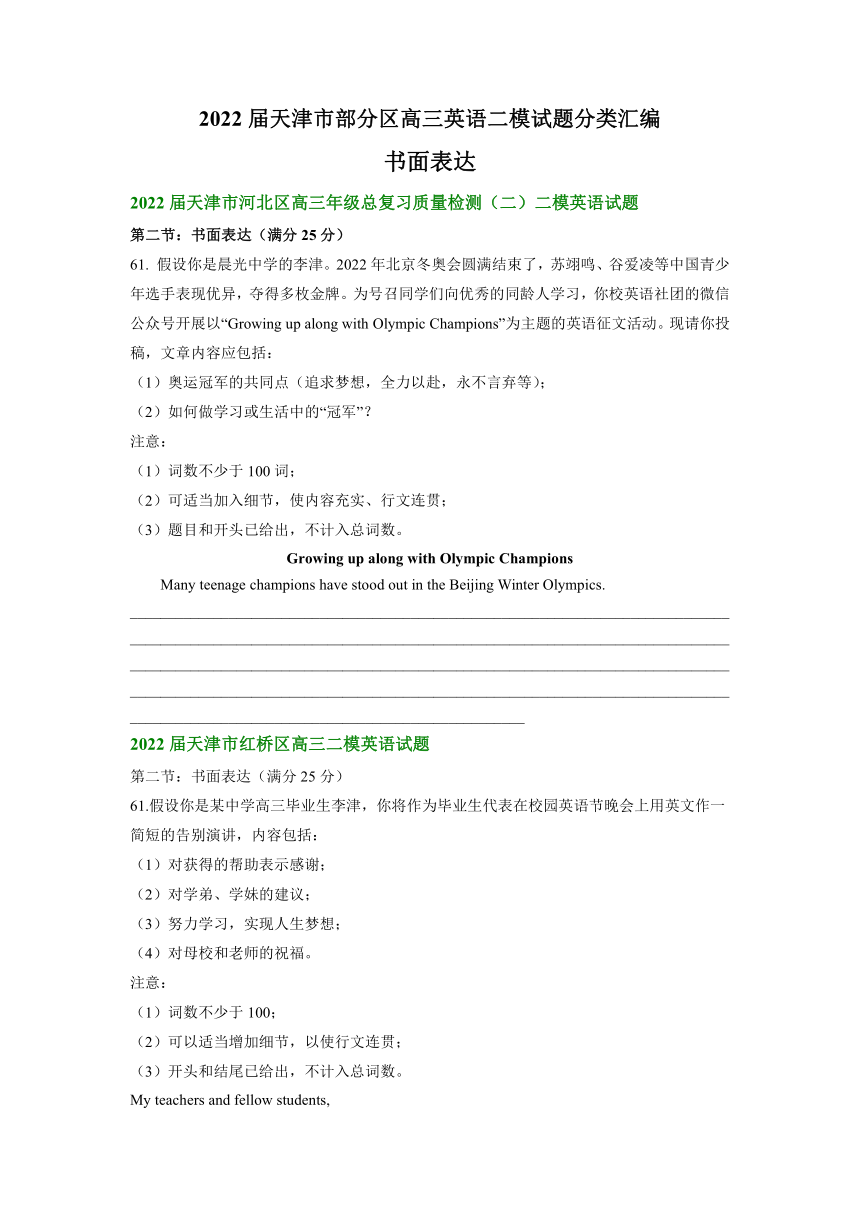 2022 届天津市部分区高三英语二模试题分类汇编

书面表达

2022 届天津市河北区高三年级总复习质量检测（二）二模英语试题

第二节：书面表达（满分 25 分）

61. 假设你是晨光中学的李津。2022 年北京冬奥会圆满结束了，苏翊鸣、谷爱凌等中国青少年选手表现优异，夺得多枚金牌。为号召同学们向优秀的同龄人学习，你校英语社团的微信公众号开展以“Growing up along with Olympic Champions”为主题的英语征文活动。现请你投稿，文章内容应包括：

（1）奥运冠军的共同点（追求梦想，全力以赴，永不言弃等）；

（2）如何做学习或生活中的“冠军”？

注意：

（1）词数不少于 100 词；

（2）可适当加入细节，使内容充实、行文连贯；

（3）题目和开头已给出，不计入总词数。

Growing up along with Olympic Champions

Many teenage champions have stood out in the Beijing Winter Olympics.

2022 届天津市红桥区高三二模英语试题

第二节：书面表达（满分 25 分）

61.假设你是某中学高三毕业生李津，你将作为毕业生代表在校园英语节晚会上用英文作一简短的告别演讲，内容包括：

（1）对获得的帮助表示感谢；

（2）对学弟、学妹的建议；

（3）努力学习，实现人生梦想；

（4）对母校和老师的祝福。

注意：

（1）词数不少于 100；

（2）可以适当增加细节，以使行文连贯；

（3）开头和结尾已给出，不计入总词数。

My teachers and fellow students,